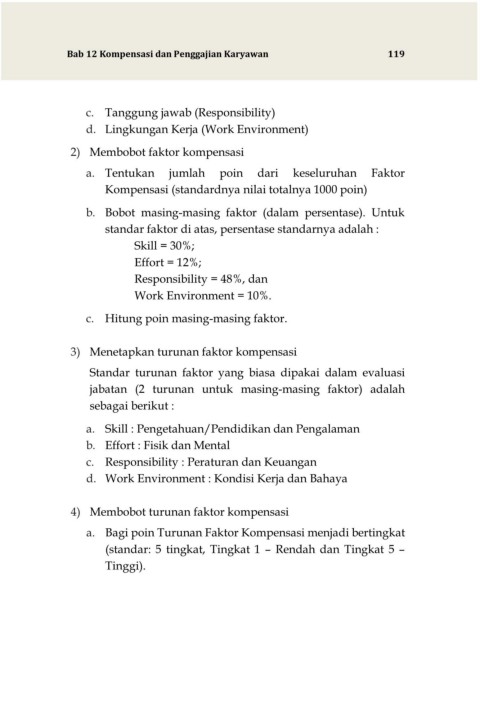 Bab 12 Kompensasi dan Penggajian Karyawan 119

c. Tanggung jawab (Responsibility)
d. Lingkungan Kerja (Work Environment)

2) Membobot faktor kompensasi

a. Tentukan jumlah poin dari keseluruhan Faktor Kompensasi (standardnya nilai totalnya 1000 poin)

b. Bobot masing-masing faktor (dalam persentase). Untuk standar faktor di atas, persentase standarnya adalah :
Skill = 30%;
Effort = 12%;
Responsibility = 48%, dan
Work Environment = 10%.

c. Hitung poin masing-masing faktor.

3) Menetapkan turunan faktor kompensasi

Standar turunan faktor yang biasa dipakai dalam evaluasi jabatan (2 turunan untuk masing-masing faktor) adalah sebagai berikut :

a. Skill : Pengetahuan/Pendidikan dan Pengalaman
b. Effort : Fisik dan Mental
c. Responsibility : Peraturan dan Keuangan
d. Work Environment : Kondisi Kerja dan Bahaya

4) Membobot turunan faktor kompensasi

a. Bagi poin Turunan Faktor Kompensasi menjadi bertingkat (standar: 5 tingkat, Tingkat 1 – Rendah dan Tingkat 5 – Tinggi).